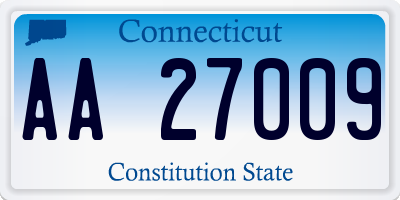 Connecticut
AA 27009
Constitution State